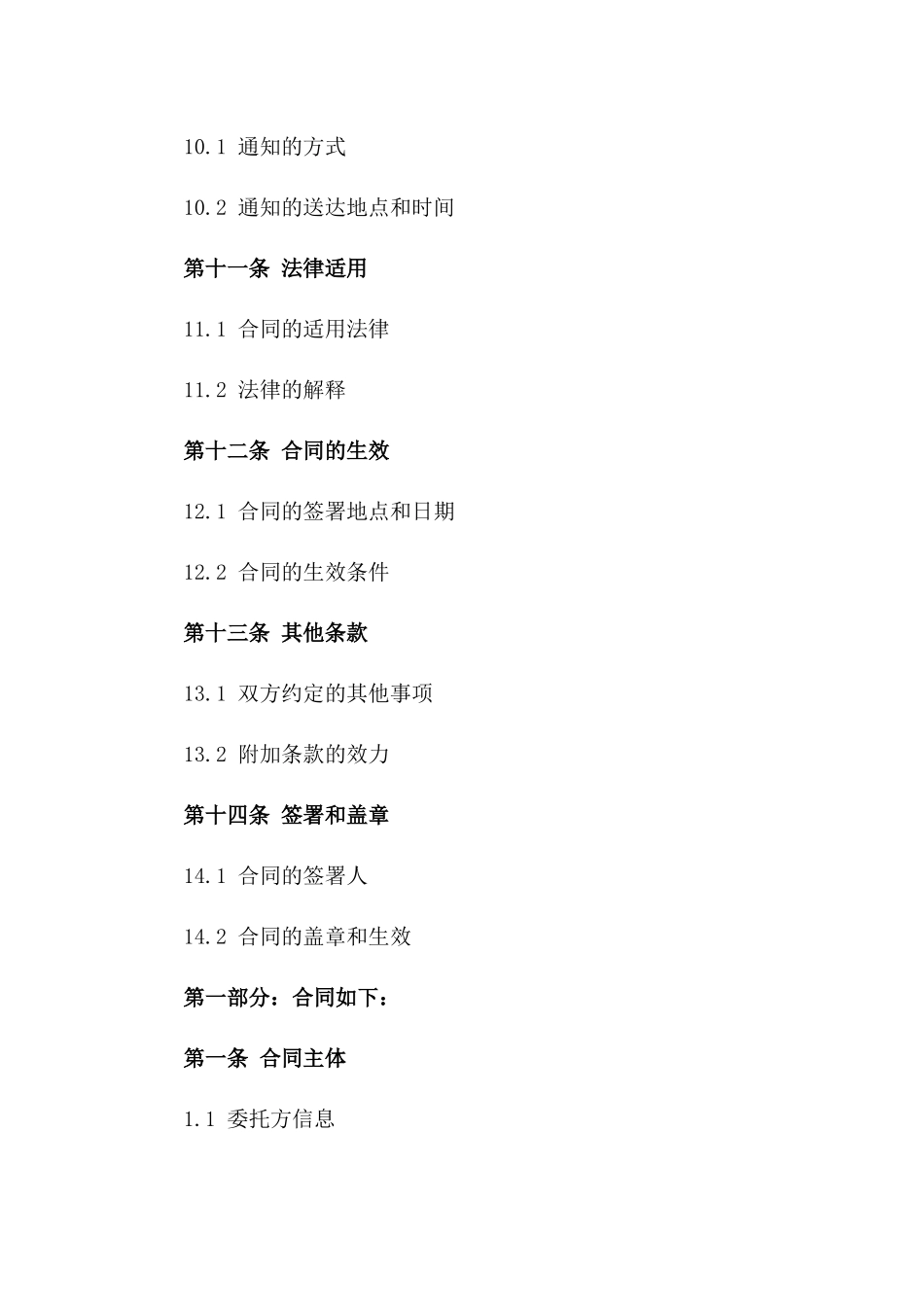 10.1 通知的方式

10.2 通知的送达地点和时间

第十一条 法律适用

11.1 合同的适用法律

11.2 法律的解释

第十二条 合同的生效

12.1 合同的签署地点和日期

12.2 合同的生效条件

第十三条 其他条款

13.1 双方约定的其他事项

13.2 附加条款的效力

第十四条 签署和盖章

14.1 合同的签署人

14.2 合同的盖章和生效

第一部分：合同如下：

第一条 合同主体

1.1 委托方信息